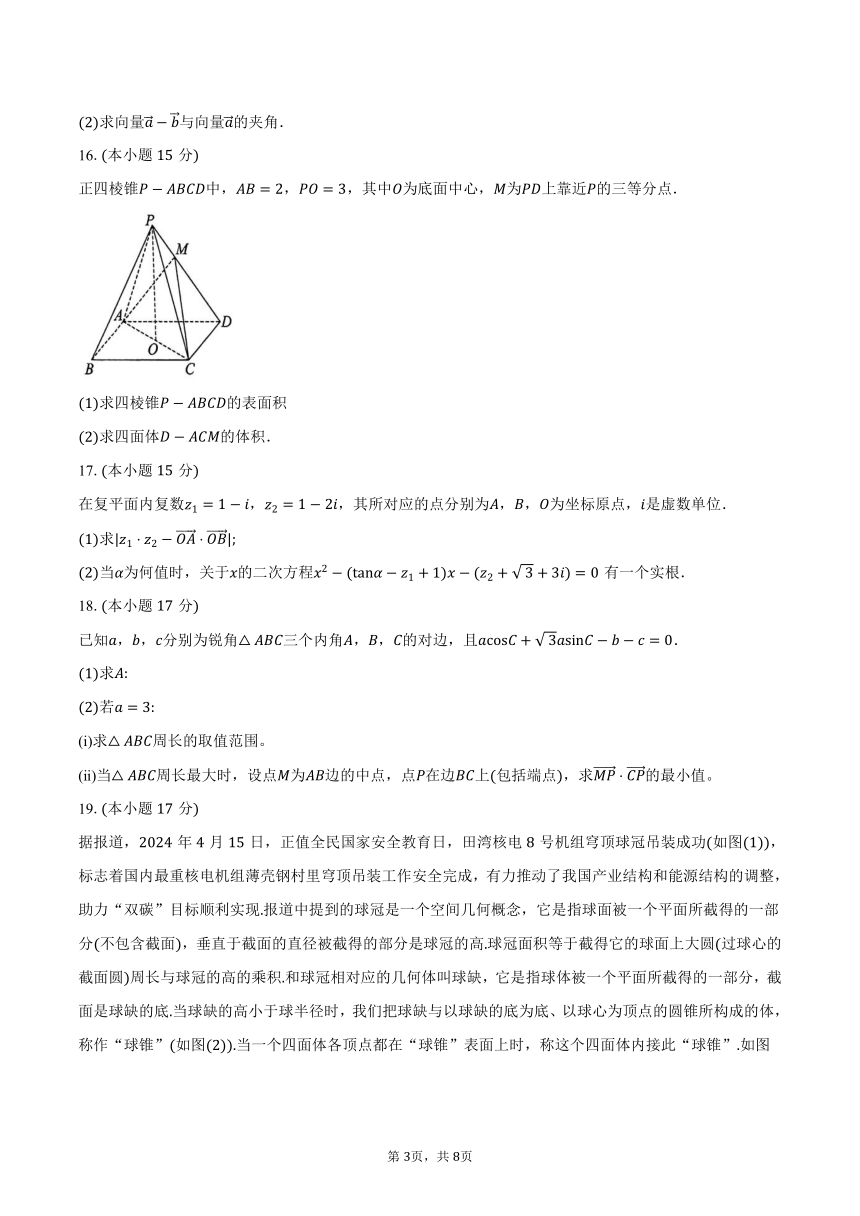 (2)求向量$\vec{a}-\vec{b}$与向量$\vec{a}$的夹角.

16. (本小题 15 分)

正四棱锥$P-ABCD$中，$AB=2$，$PO=3$，其中$O$为底面中心，$M$为$PD$上靠近$P$的三等分点.

P M A D O B C

(1)求四棱锥$P-ABCD$的表面积

(2)求四面体$D-ACM$的体积.

17. (本小题 15 分)

在复平面内复数$z_1=1-i$，$z_2=1-2i$，其所对应的点分别为$A$，$B$，$O$为坐标原点，$i$是虚数单位.

(1)求$|z_1\cdot z_2-\overrightarrow{OA}\cdot\overrightarrow{OB}|$;

(2)当$\alpha$为何值时，关于$x$的二次方程$x^2-(\tan\alpha-z_1+1)x-(z_2+\sqrt{3}+3i)=0$ 有一个实根.

18. (本小题 17 分)

已知$a$，$b$，$c$分别为锐角$\triangle ABC$三个内角$A$，$B$，$C$的对边，且$a\cos C+\sqrt{3}a\sin C-b-c=0$.

(1)求$A$:

(2)若$a=3$:

(i)求$\triangle ABC$周长的取值范围。

(ii)当$\triangle ABC$周长最大时，设点$M$为$AB$边的中点，点$P$在边$BC$上(包括端点)，求$\overrightarrow{MP}\cdot\overrightarrow{CP}$的最小值。

19. (本小题 17 分)

据报道，2024 年 4 月 15 日，正值全民国家安全教育日，田湾核电 8 号机组穹顶球冠吊装成功(如图(1))，标志着国内最重核电机组薄壳钢村里穹顶吊装工作安全完成，有力推动了我国产业结构和能源结构的调整，助力“双碳”目标顺利实现.报道中提到的球冠是一个空间几何概念，它是指球面被一个平面所截得的一部分(不包含截面)，垂直于截面的直径被截得的部分是球冠的高.球冠面积等于截得它的球面上大圆(过球心的截面圆)周长与球冠的高的乘积.和球冠相对应的几何体叫球缺，它是指球体被一个平面所截得的一部分，截面是球缺的底.当球缺的高小于球半径时，我们把球缺与以球缺的底为底、以球心为顶点的圆锥所构成的体，称作“球锥”(如图(2)).当一个四面体各顶点都在“球锥”表面上时，称这个四面体内接此“球锥”.如图

第 3页，共 8页